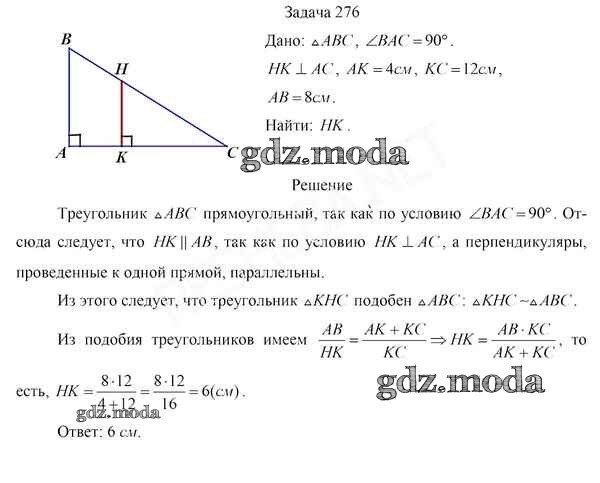 Задача 276

B
H
A
K
C

Дано: $\triangle ABC$, $\angle BAC = 90°$.
$HK \perp AC$, $AK = 4см$, $KC = 12см$,
$AB = 8см$.
Найти: $HK$.

gdz.moda

Решение

Треугольник $\triangle ABC$ прямоугольный, так как по условию $\angle BAC = 90°$. Отсюда следует, что $HK \parallel AB$, так как по условию $HK \perp AC$, а перпендикуляры, проведенные к одной прямой, параллельны.

Из этого следует, что треугольник $\triangle KHC$ подобен $\triangle ABC$: $\triangle KHC \sim \triangle ABC$.

Из подобия треугольников имеем $\frac{AB}{HK} = \frac{AK + KC}{KC} \Rightarrow HK = \frac{AB \cdot KC}{AK + KC}$, то есть, $HK = \frac{8 \cdot 12}{4 + 12} = \frac{8 \cdot 12}{16} = 6(см)$.

gdz.moda

gdz.moda

Ответ: 6 см.